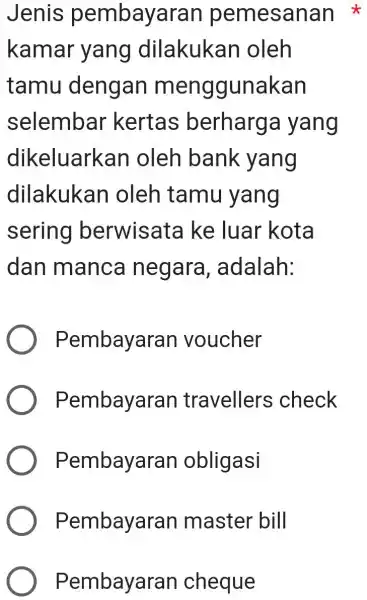 Jenis pembayaran pemesanan kamar yang dilakukan oleh tamu dengan menggunakan selembar kertas berharga yang dikeluarkan oleh bank yang dilakukan oleh tamu yang sering berwisata ke luar kota dan manca negara, adalah: *

Pembayaran voucher

Pembayaran travellers check

Pembayaran obligasi

Pembayaran master bill

Pembayaran cheque